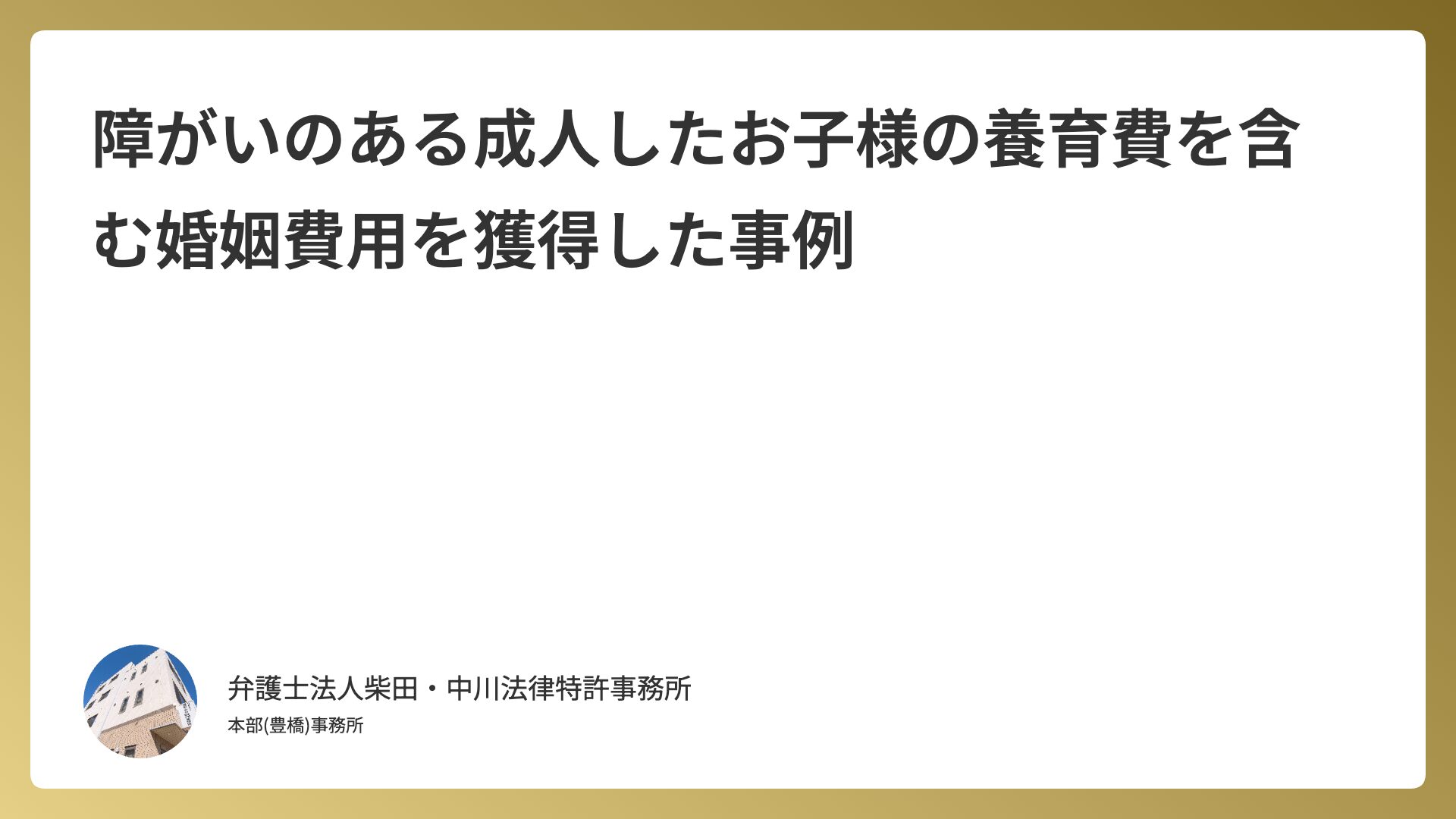 障がいのある成人したお子様の養育費を含む婚姻費用を獲得した事例

弁護士法人柴田・中川法律特許事務所
本部(豊橋)事務所